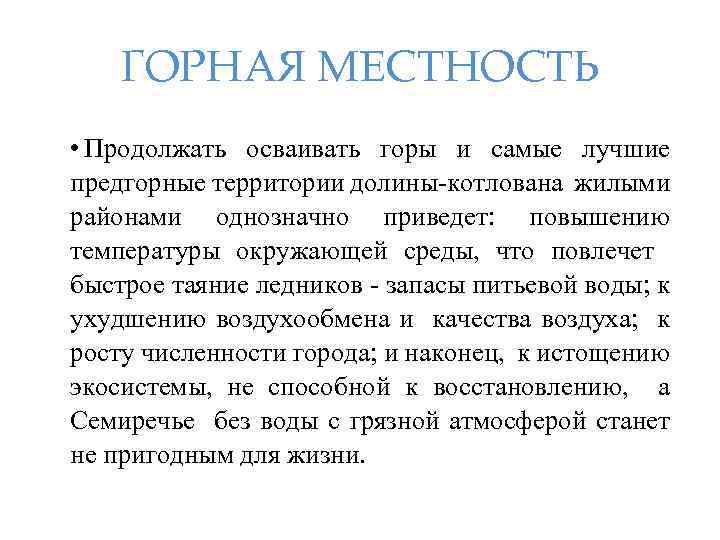 ГОРНАЯ МЕСТНОСТЬ

• Продолжать осваивать горы и самые лучшие предгорные территории долины-котлована жилыми районами однозначно приведет: повышению температуры окружающей среды, что повлечет быстрое таяние ледников - запасы питьевой воды; к ухудшению воздухообмена и качества воздуха; к росту численности города; и наконец, к истощению экосистемы, не способной к восстановлению, а Семиречье без воды с грязной атмосферой станет не пригодным для жизни.